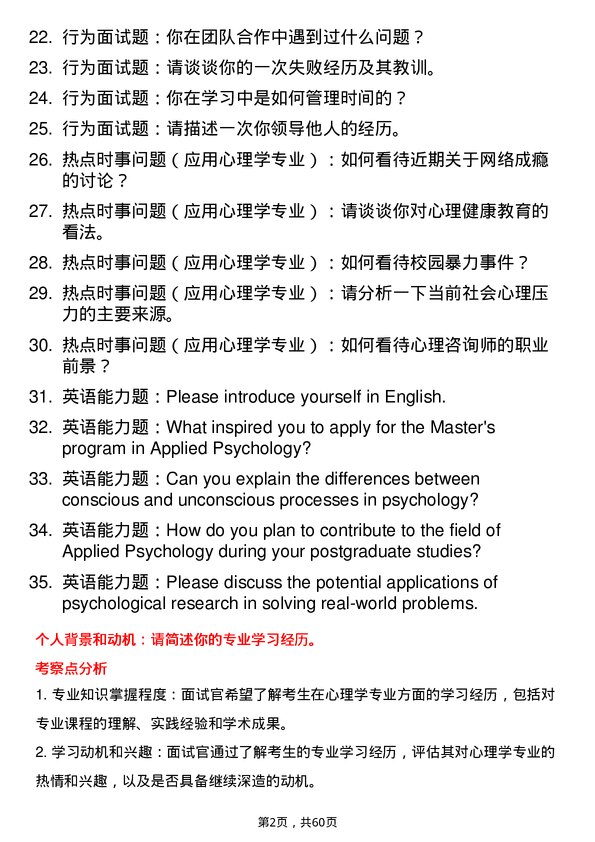 22. 行为面试题：你在团队合作中遇到过什么问题？

23. 行为面试题：请谈谈你的一次失败经历及其教训。

24. 行为面试题：你在学习中是如何管理时间的？

25. 行为面试题：请描述一次你领导他人的经历。

26. 热点时事问题（应用心理学专业）：如何看待近期关于网络成瘾的讨论？

27. 热点时事问题（应用心理学专业）：请谈谈你对心理健康教育的看法。

28. 热点时事问题（应用心理学专业）：如何看待校园暴力事件？

29. 热点时事问题（应用心理学专业）：请分析一下当前社会心理压力的主要来源。

30. 热点时事问题（应用心理学专业）：如何看待心理咨询师的职业前景？

31. 英语能力题：Please introduce yourself in English.

32. 英语能力题：What inspired you to apply for the Master's program in Applied Psychology?

33. 英语能力题：Can you explain the differences between conscious and unconscious processes in psychology?

34. 英语能力题：How do you plan to contribute to the field of Applied Psychology during your postgraduate studies?

35. 英语能力题：Please discuss the potential applications of psychological research in solving real-world problems.

个人背景和动机：请简述你的专业学习经历。

考察点分析

1. 专业知识掌握程度：面试官希望了解考生在心理学专业方面的学习经历，包括对专业课程的理解、实践经验和学术成果。

2. 学习动机和兴趣：面试官通过了解考生的专业学习经历，评估其对心理学专业的热情和兴趣，以及是否具备继续深造的动机。

第2页，共60页